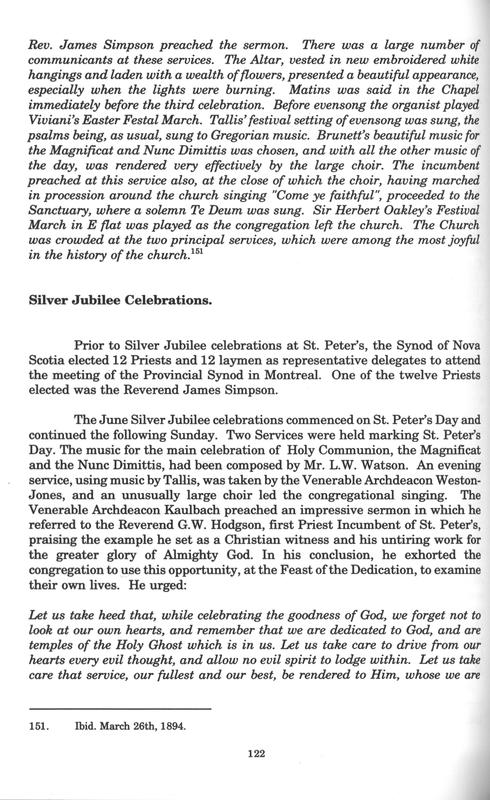 Rev. James Simpson preached the sermon. There was a large number of communicants at these services. The Altar, vested in new embroidered white hangings and laden with a wealth of flowers, presented a beautiful appearance, especially when the lights were burning. Matins was said in the Chapel immediately before the third celebration. Before evensong the organist played Viviani's Easter Festal March. Tallis' festival setting of evensong was sung, the psalms being, as usual, sung to Gregorian music. Brunett's beautiful music for the Magnificat and Nunc Dimittis was chosen, and with all the other music of the day, was rendered very effectively by the large choir. The incumbent preached at this service also, at the close of which the choir, having marched in procession around the church singing "Come ye faithful", proceeded to the Sanctuary, where a solemn Te Deum was sung. Sir Herbert Oakley's Festival March in E flat was played as the congregation left the church. The Church was crowded at the two principal services, which were among the most joyful in the history of the church.$^{151}$

Silver Jubilee Celebrations.

Prior to Silver Jubilee celebrations at St. Peter's, the Synod of Nova Scotia elected 12 Priests and 12 laymen as representative delegates to attend the meeting of the Provincial Synod in Montreal. One of the twelve Priests elected was the Reverend James Simpson.

The June Silver Jubilee celebrations commenced on St. Peter's Day and continued the following Sunday. Two Services were held marking St. Peter's Day. The music for the main celebration of Holy Communion, the Magnificat and the Nunc Dimittis, had been composed by Mr. L.W. Watson. An evening service, using music by Tallis, was taken by the Venerable Archdeacon Weston-Jones, and an unusually large choir led the congregational singing. The Venerable Archdeacon Kaulbach preached an impressive sermon in which he referred to the Reverend G.W. Hodgson, first Priest Incumbent of St. Peter's, praising the example he set as a Christian witness and his untiring work for the greater glory of Almighty God. In his conclusion, he exhorted the congregation to use this opportunity, at the Feast of the Dedication, to examine their own lives. He urged:

Let us take heed that, while celebrating the goodness of God, we forget not to look at our own hearts, and remember that we are dedicated to God, and are temples of the Holy Ghost which is in us. Let us take care to drive from our hearts every evil thought, and allow no evil spirit to lodge within. Let us take care that service, our fullest and our best, be rendered to Him, whose we are

151. Ibid. March 26th, 1894.

122